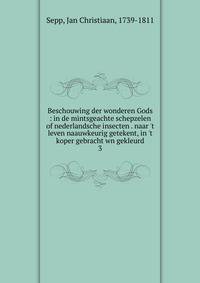 Sepp, Jan Christiaan, 1739-1811

Beschouwing der wonderen Gods : in de mintsgeachte schepzelen of nederlandsche insecten . naar 't leven naauwkeurig getekent, in 't koper gebracht wn gekleurd
3